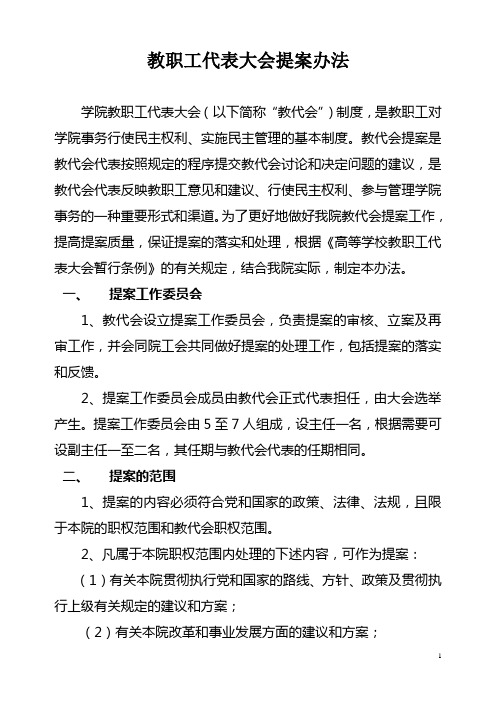 教职工代表大会提案办法

学院教职工代表大会（以下简称“教代会”）制度，是教职工对学院事务行使民主权利、实施民主管理的基本制度。教代会提案是教代会代表按照规定的程序提交教代会讨论和决定问题的建议，是教代会代表反映教职工意见和建议、行使民主权利、参与管理学院事务的一种重要形式和渠道。为了更好地做好我院教代会提案工作，提高提案质量，保证提案的落实和处理，根据《高等学校教职工代表大会暂行条例》的有关规定，结合我院实际，制定本办法。

一、　提案工作委员会

1、教代会设立提案工作委员会，负责提案的审核、立案及再审工作，并会同院工会共同做好提案的处理工作，包括提案的落实和反馈。

2、提案工作委员会成员由教代会正式代表担任，由大会选举产生。提案工作委员会由 5 至 7 人组成，设主任一名，根据需要可设副主任一至二名，其任期与教代会代表的任期相同。

二、　提案的范围

1、提案的内容必须符合党和国家的政策、法律、法规，且限于本院的职权范围和教代会职权范围。

2、凡属于本院职权范围内处理的下述内容，可作为提案：

（1）有关本院贯彻执行党和国家的路线、方针、政策及贯彻执行上级有关规定的建议和方案；

（2）有关本院改革和事业发展方面的建议和方案；

1